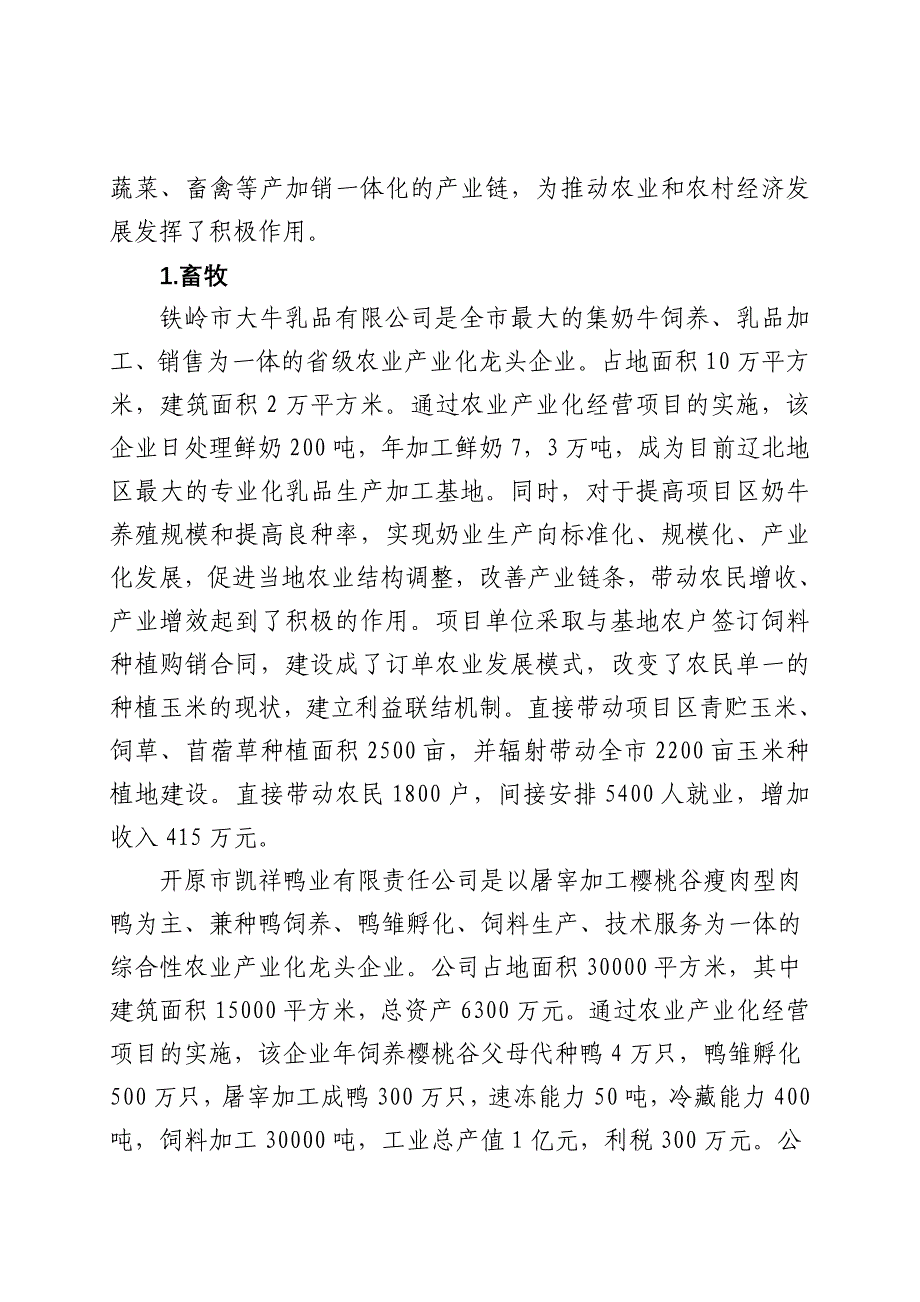 蔬菜、畜禽等产加销一体化的产业链，为推动农业和农村经济发展发挥了积极作用。

1.畜牧

铁岭市大牛乳品有限公司是全市最大的集奶牛饲养、乳品加工、销售为一体的省级农业产业化龙头企业。占地面积 10 万平方米，建筑面积 2 万平方米。通过农业产业化经营项目的实施，该企业日处理鲜奶 200 吨，年加工鲜奶 7，3 万吨，成为目前辽北地区最大的专业化乳品生产加工基地。同时，对于提高项目区奶牛养殖规模和提高良种率，实现奶业生产向标准化、规模化、产业化发展，促进当地农业结构调整，改善产业链条，带动农民增收、产业增效起到了积极的作用。项目单位采取与基地农户签订饲料种植购销合同，建设成了订单农业发展模式，改变了农民单一的种植玉米的现状，建立利益联结机制。直接带动项目区青贮玉米、饲草、苜蓿草种植面积 2500 亩，并辐射带动全市 2200 亩玉米种植地建设。直接带动农民 1800 户，间接安排 5400 人就业，增加收入 415 万元。

开原市凯祥鸭业有限责任公司是以屠宰加工樱桃谷瘦肉型肉鸭为主、兼种鸭饲养、鸭雏孵化、饲料生产、技术服务为一体的综合性农业产业化龙头企业。公司占地面积 30000 平方米，其中建筑面积 15000 平方米，总资产 6300 万元。通过农业产业化经营项目的实施，该企业年饲养樱桃谷父母代种鸭 4 万只，鸭雏孵化 500 万只，屠宰加工成鸭 300 万只，速冻能力 50 吨，冷藏能力 400 吨，饲料加工 30000 吨，工业总产值 1 亿元，利税 300 万元。公